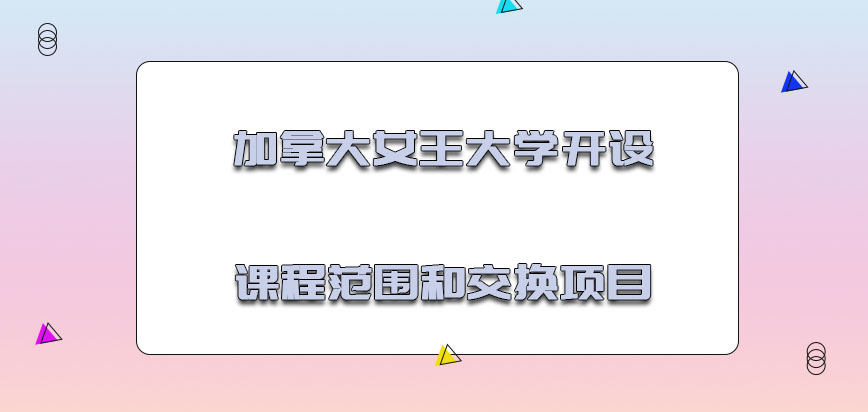 加拿大女王大学开设

课程范围和交换项目